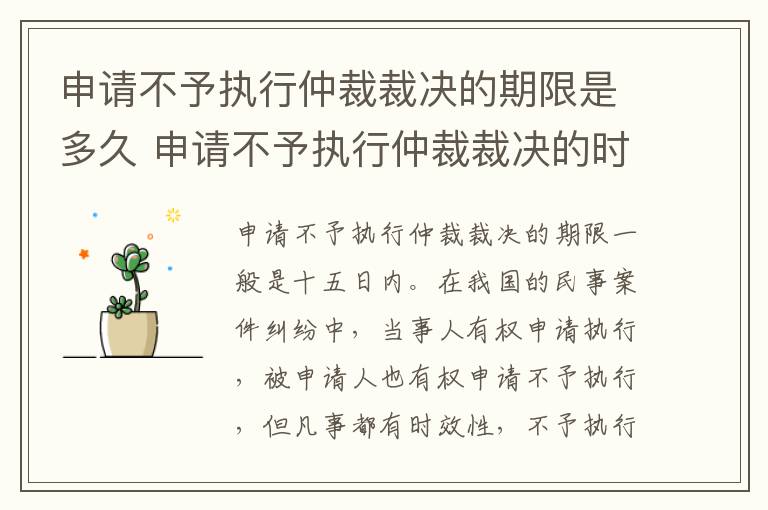 申请不予执行仲裁裁决的期限是多久 申请不予执行仲裁裁决的时

申请不予执行仲裁裁决的期限一般是十五日内。在我国的民事案件纠纷中，当事人有权申请执行，被申请人也有权申请不予执行，但凡事都有时效性，不予执行